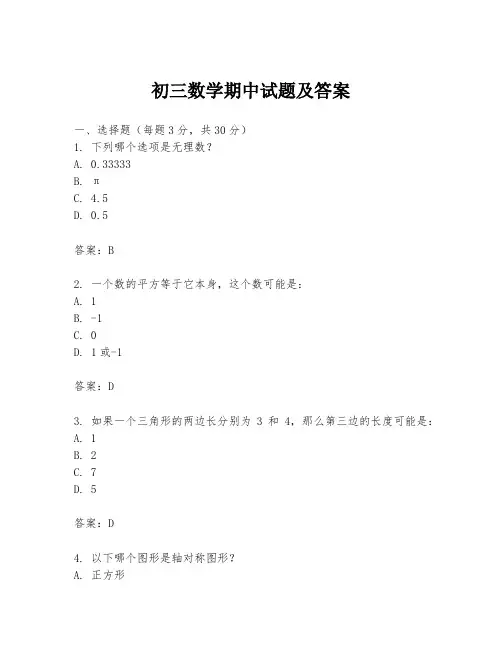 初三数学期中试题及答案

一、选择题（每题3分，共30分）
1. 下列哪个选项是无理数？
A. 0.33333
B. π
C. 4.5
D. 0.5

答案：B

2. 一个数的平方等于它本身，这个数可能是：
A. 1
B. -1
C. 0
D. 1或-1

答案：D

3. 如果一个三角形的两边长分别为 3 和 4，那么第三边的长度可能是：
A. 1
B. 2
C. 7
D. 5

答案：D

4. 以下哪个图形是轴对称图形？
A. 正方形